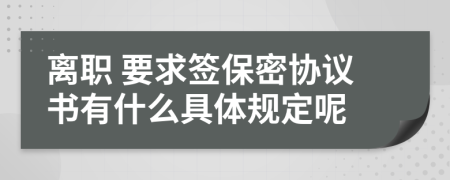 离职 要求签保密协议书有什么具体规定呢